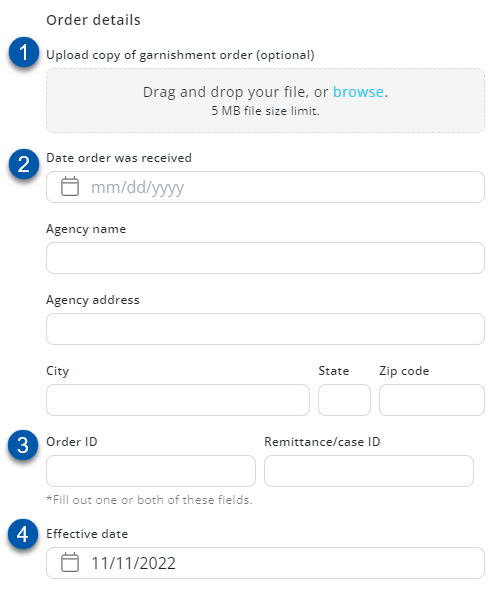 Order details

1 Upload copy of garnishment order (optional)

Drag and drop your file, or browse.
5 MB file size limit.

2 Date order was received

mm/dd/yyyy

Agency name

Agency address

City

State

Zip code

3 Order ID

Remittance/case ID

*Fill out one or both of these fields.

4 Effective date

11/11/2022